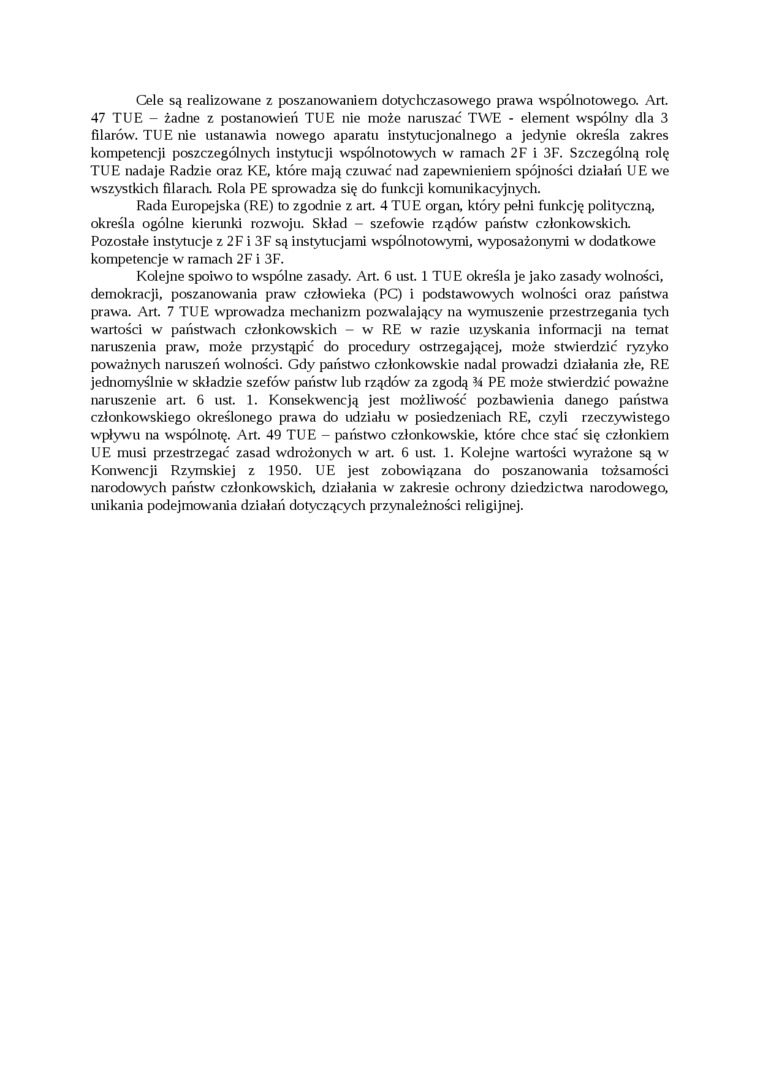 Cele są realizowane z poszanowaniem dotychczasowego prawa wspólnotowego. Art. 47 TUE – żadne z postanowień TUE nie może naruszać TWE - element wspólny dla 3 filarów. TUE nie ustanawia nowego aparatu instytucjonalnego a jedynie określa zakres kompetencji poszczególnych instytucji wspólnotowych w ramach 2F i 3F. Szczególną rolę TUE nadaje Radzie oraz KE, które mają czuwać nad zapewnieniem spójności działań UE we wszystkich filarach. Rola PE sprowadza się do funkcji komunikacyjnych.

Rada Europejska (RE) to zgodnie z art. 4 TUE organ, który pełni funkcję polityczną, określa ogólne kierunki rozwoju. Skład – szefowie rządów państw członkowskich. Pozostałe instytucje z 2F i 3F są instytucjami wspólnotowymi, wyposażonymi w dodatkowe kompetencje w ramach 2F i 3F.

Kolejne spoiwo to wspólne zasady. Art. 6 ust. 1 TUE określa je jako zasady wolności, demokracji, poszanowania praw człowieka (PC) i podstawowych wolności oraz państwa prawa. Art. 7 TUE wprowadza mechanizm pozwalający na wymuszenie przestrzegania tych wartości w państwach członkowskich – w RE w razie uzyskania informacji na temat naruszenia praw, może przystąpić do procedury ostrzegającej, może stwierdzić ryzyko poważnych naruszeń wolności. Gdy państwo członkowskie nadal prowadzi działania złe, RE jednomyślnie w składzie szefów państw lub rządów za zgodą ¾ PE może stwierdzić poważne naruszenie art. 6 ust. 1. Konsekwencją jest możliwość pozbawienia danego państwa członkowskiego określonego prawa do udziału w posiedzeniach RE, czyli rzeczywistego wpływu na wspólnotę. Art. 49 TUE – państwo członkowskie, które chce stać się członkiem UE musi przestrzegać zasad wdrożonych w art. 6 ust. 1. Kolejne wartości wyrażone są w Konwencji Rzymskiej z 1950. UE jest zobowiązana do poszanowania tożsamości narodowych państw członkowskich, działania w zakresie ochrony dziedzictwa narodowego, unikania podejmowania działań dotyczących przynależności religijnej.